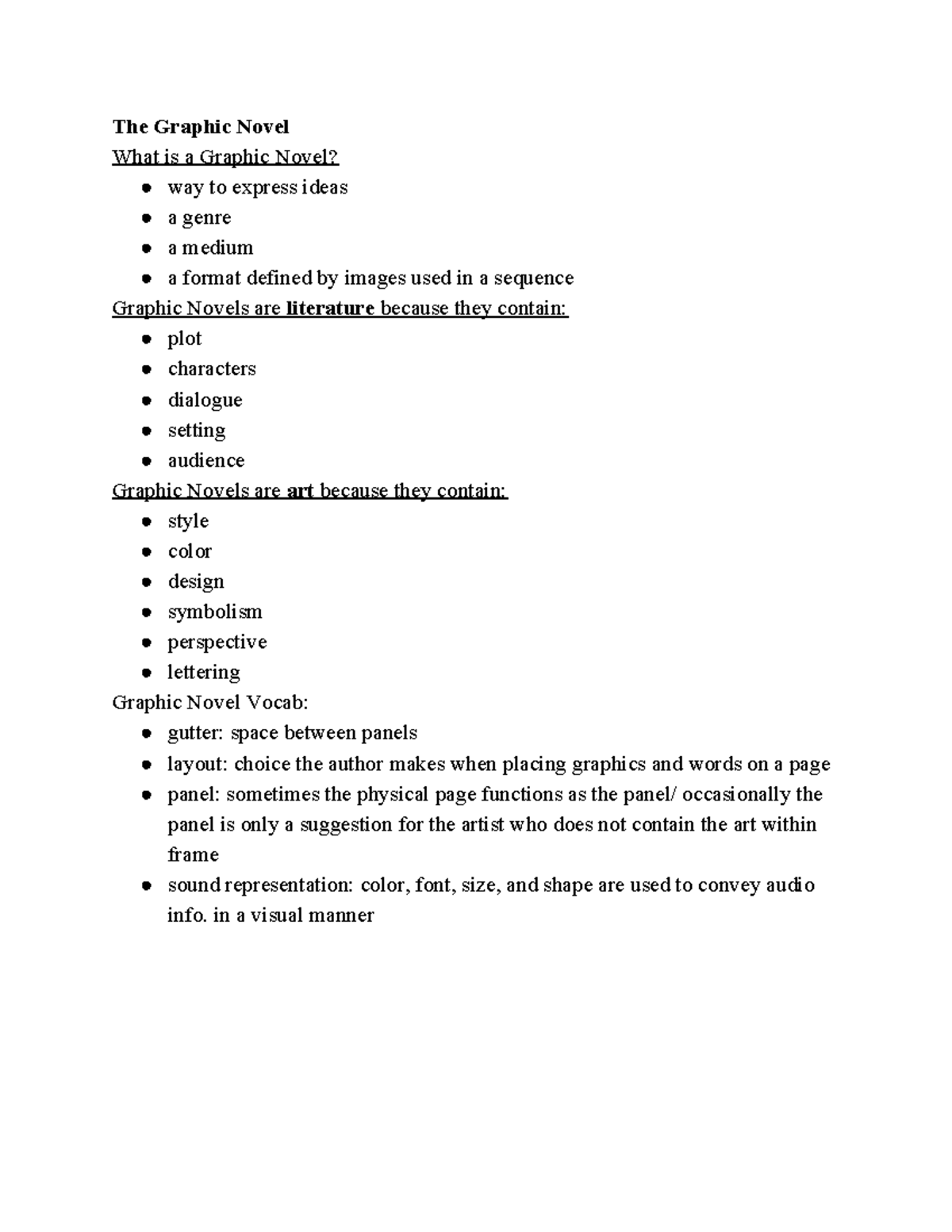 The Graphic Novel
What is a Graphic Novel?
- way to express ideas
- a genre
- a medium
- a format defined by images used in a sequence

Graphic Novels are literature because they contain:
- plot
- characters
- dialogue
- setting
- audience

Graphic Novels are art because they contain:
- style
- color
- design
- symbolism
- perspective
- lettering

Graphic Novel Vocab:
- gutter: space between panels
- layout: choice the author makes when placing graphics and words on a page
- panel: sometimes the physical page functions as the panel/ occasionally the panel is only a suggestion for the artist who does not contain the art within frame
- sound representation: color, font, size, and shape are used to convey audio info. in a visual manner